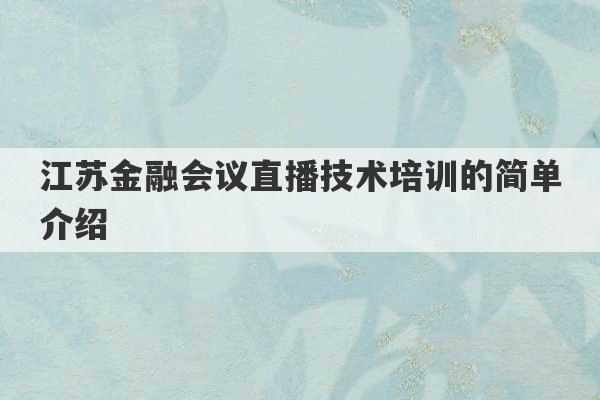 江苏金融会议直播技术培训的简单介绍